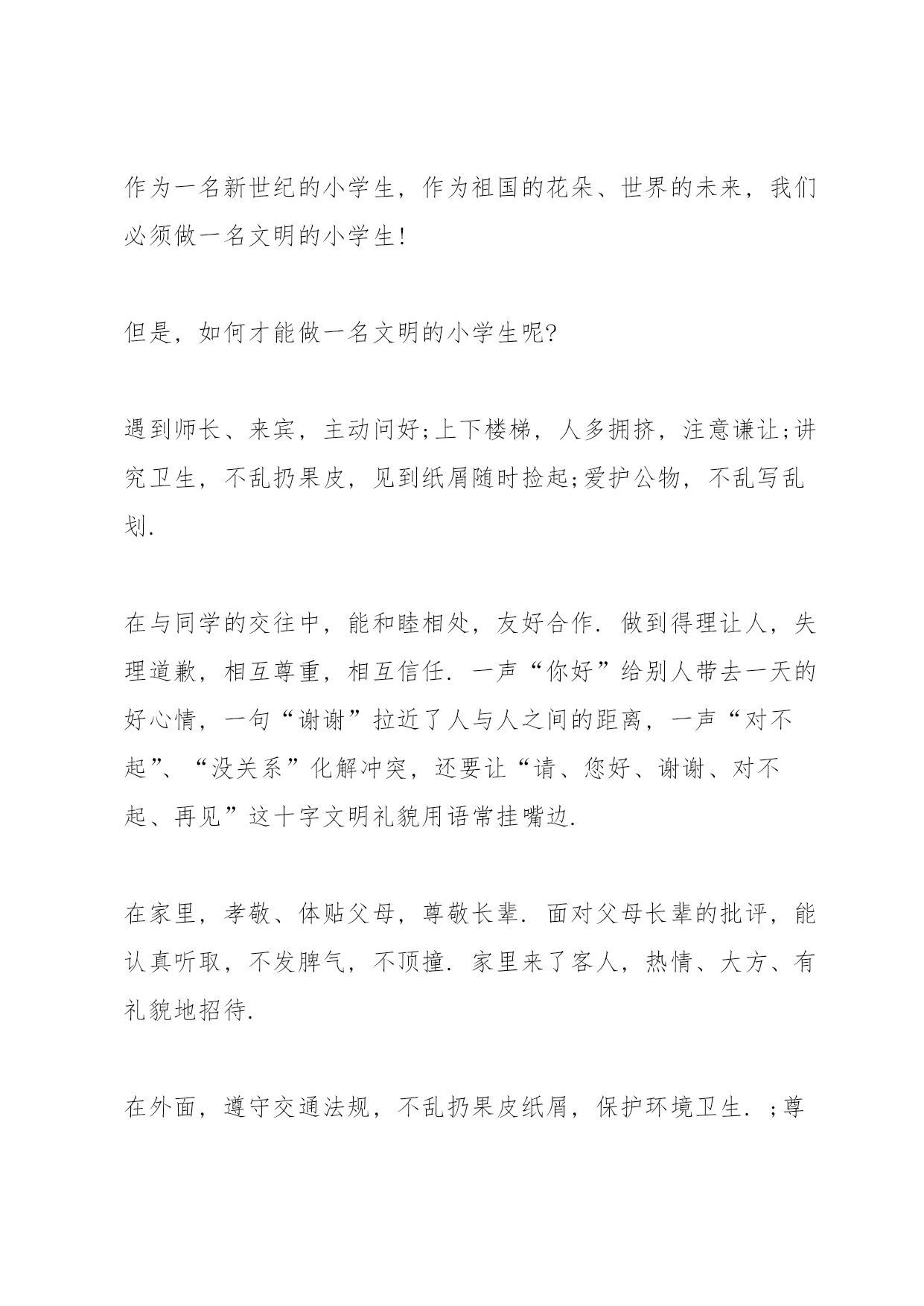 作为一名新世纪的小学生，作为祖国的花朵、世界的未来，我们必须做一名文明的小学生!

但是，如何才能做一名文明的小学生呢?

遇到师长、来宾，主动问好;上下楼梯，人多拥挤，注意谦让;讲究卫生，不乱扔果皮，见到纸屑随时捡起;爱护公物，不乱写乱划.

在与同学的交往中，能和睦相处，友好合作. 做到得理让人，失理道歉，相互尊重，相互信任. 一声“你好”给别人带去一天的好心情，一句“谢谢”拉近了人与人之间的距离，一声“对不起”、“没关系”化解冲突，还要让“请、您好、谢谢、对不起、再见”这十字文明礼貌用语常挂嘴边.

在家里，孝敬、体贴父母，尊敬长辈. 面对父母长辈的批评，能认真听取，不发脾气，不顶撞. 家里来了客人，热情、大方、有礼貌地招待.

在外面，遵守交通法规，不乱扔果皮纸屑，保护环境卫生. ;尊